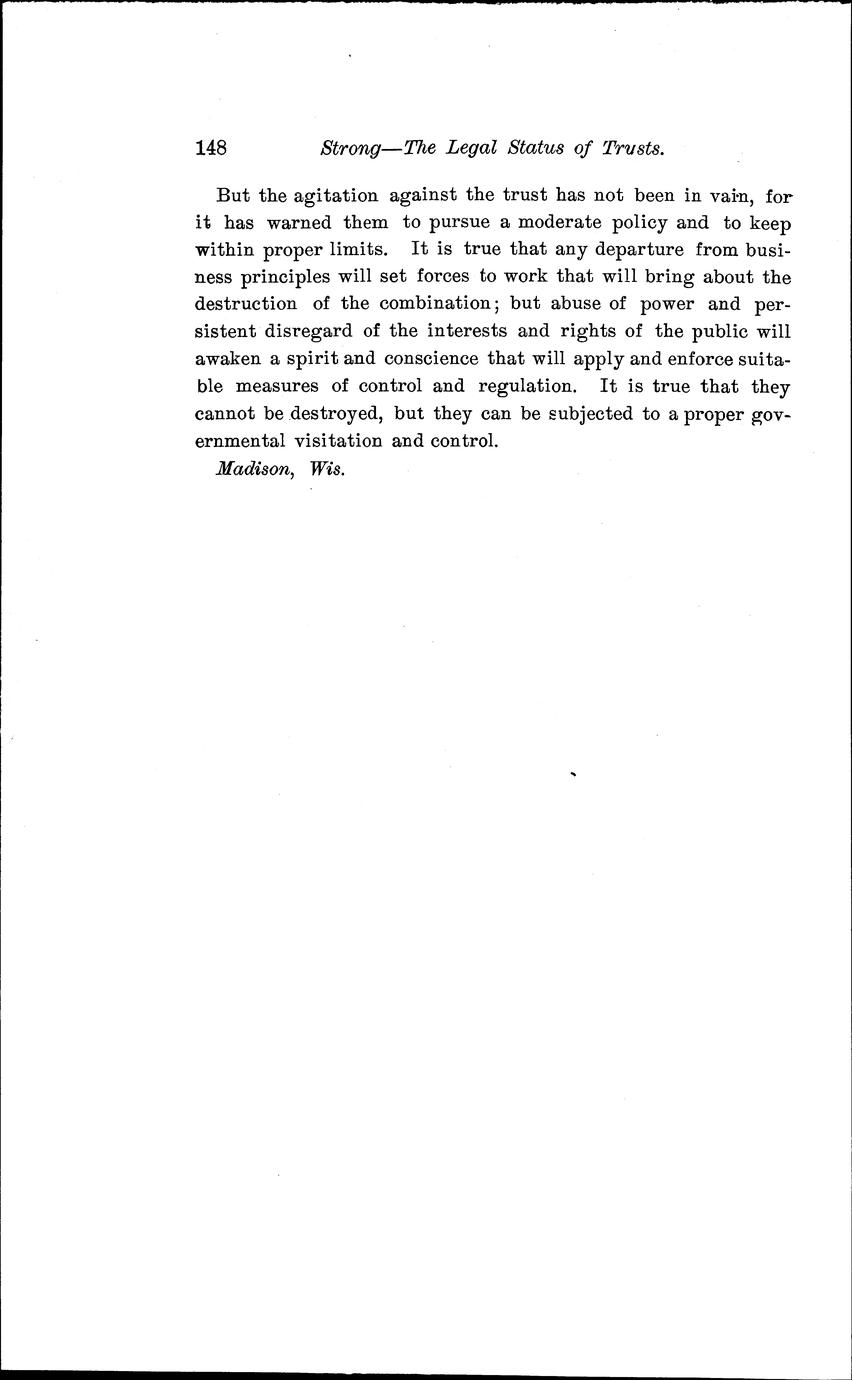 148 Strong—The Legal Status of Trusts.

But the agitation against the trust has not been in vain, for it has warned them to pursue a moderate policy and to keep within proper limits. It is true that any departure from business principles will set forces to work that will bring about the destruction of the combination; but abuse of power and persistent disregard of the interests and rights of the public will awaken a spirit and conscience that will apply and enforce suitable measures of control and regulation. It is true that they cannot be destroyed, but they can be subjected to a proper governmental visitation and control.

Madison, Wis.